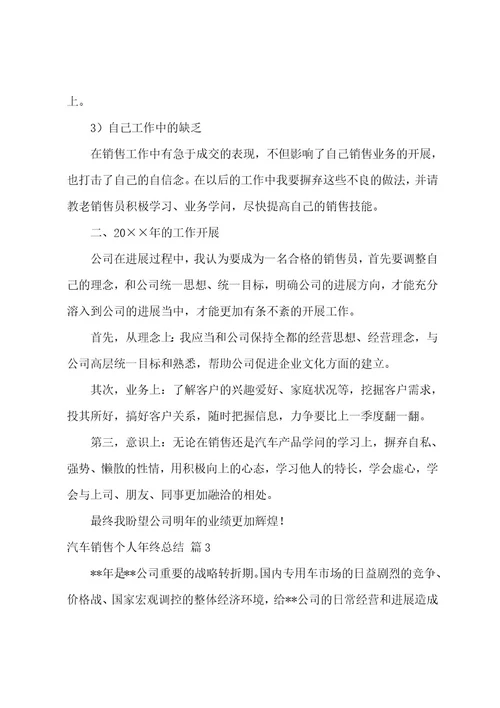 上。

3）自己工作中的缺乏

在销售工作中有急于成交的表现，不但影响了自己销售业务的开展，也打击了自己的自信念。在以后的工作中我要摒弃这些不良的做法，并请教老销售员积极学习、业务学问，尽快提高自己的销售技能。

二、20××年的工作开展

公司在进展过程中，我认为要成为一名合格的销售员，首先要调整自己的理念，和公司统一思想、统一目标，明确公司的进展方向，才能充分溶入到公司的进展当中，才能更加有条不紊的开展工作。

首先，从理念上：我应当和公司保持全都的经营思想、经营理念，与公司高层统一目标和熟悉，帮助公司促进企业文化方面的建立。

其次，业务上：了解客户的兴趣爱好、家庭状况等，挖掘客户需求，投其所好，搞好客户关系，随时把握信息，力争要比上一季度翻一翻。

第三，意识上：无论在销售还是汽车产品学问的学习上，摒弃自私、强势、懒散的性情，用积极向上的心态，学习他人的特长，学会虚心，学会与上司、朋友、同事更加融洽的相处。

最终我盼望公司明年的业绩更加辉煌！

汽车销售个人年终总结 篇3

**年是**公司重要的战略转折期。国内专用车市场的日益剧烈的竞争、价格战、国家宏观调控的整体经济环境，给**公司的日常经营和进展造成